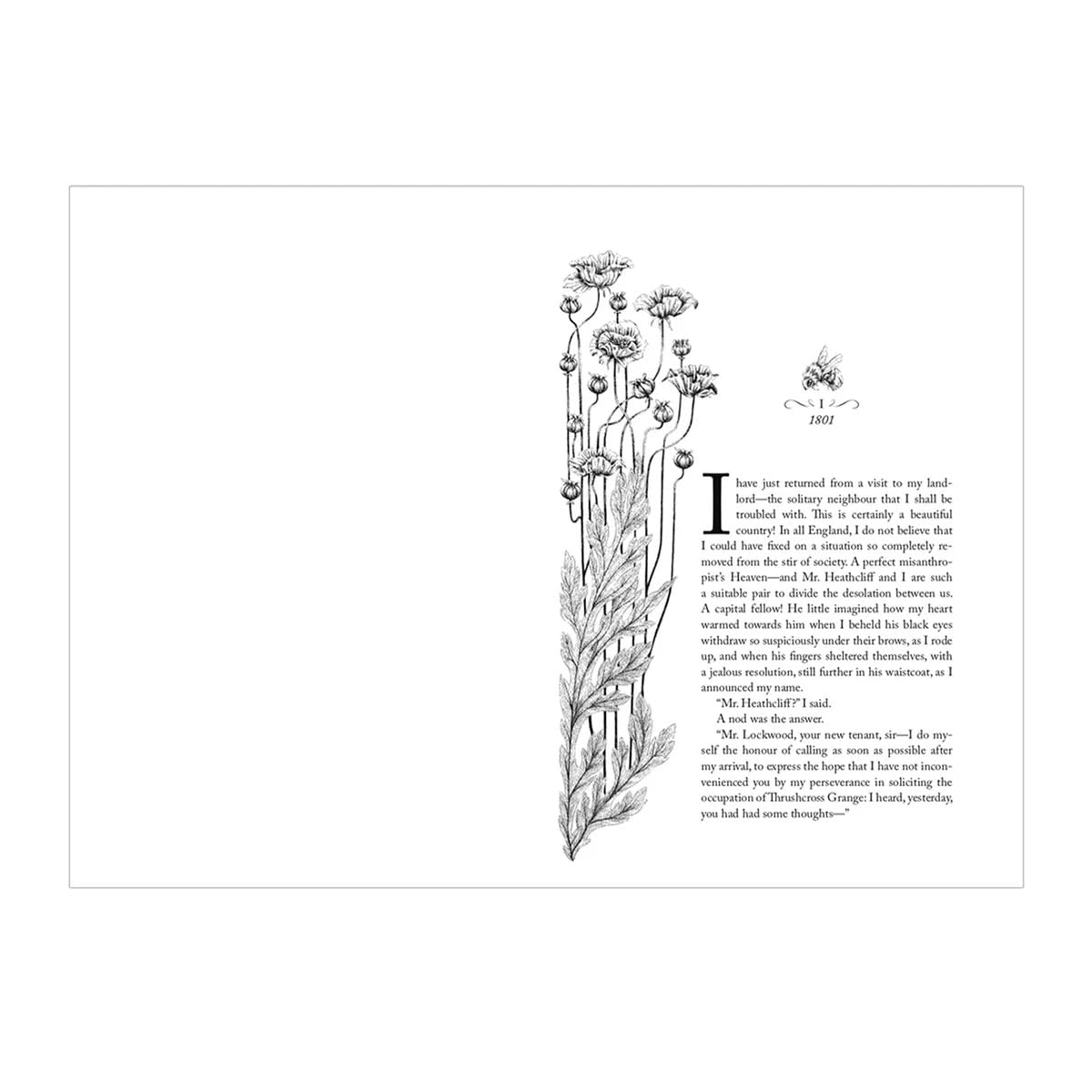 I
1801

I have just returned from a visit to my landlord—the solitary neighbour that I shall be troubled with. This is certainly a beautiful country! In all England, I do not believe that I could have fixed on a situation so completely removed from the stir of society. A perfect misanthropist's Heaven—and Mr. Heathcliff and I are such a suitable pair to divide the desolation between us. A capital fellow! He little imagined how my heart warmed towards him when I beheld his black eyes withdraw so suspiciously under their brows, as I rode up, and when his fingers sheltered themselves, with a jealous resolution, still further in his waistcoat, as I announced my name.

"Mr. Heathcliff?" I said.

A nod was the answer.

"Mr. Lockwood, your new tenant, sir—I do myself the honour of calling as soon as possible after my arrival, to express the hope that I have not inconvenienced you by my perseverance in soliciting the occupation of Thrushcross Grange: I heard, yesterday, you had had some thoughts—"